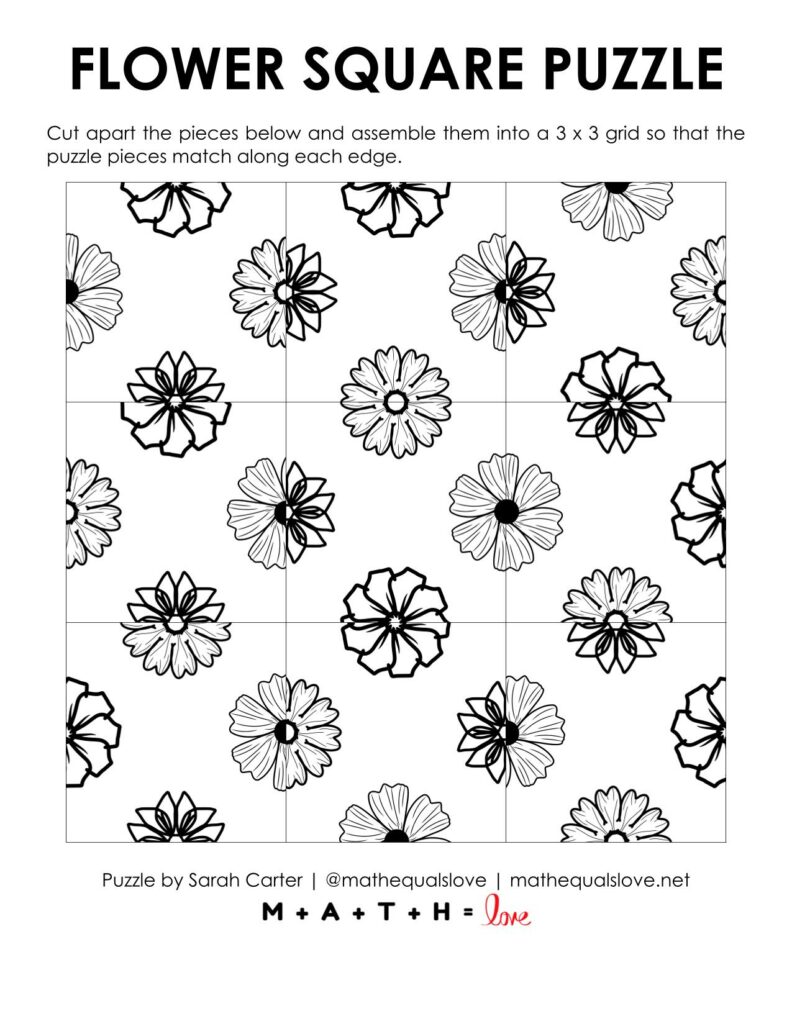 FLOWER SQUARE PUZZLE

Cut apart the pieces below and assemble them into a 3 x 3 grid so that the puzzle pieces match along each edge.

Puzzle by Sarah Carter | @mathequalslove | mathequalslove.net

M + A + T + H = love